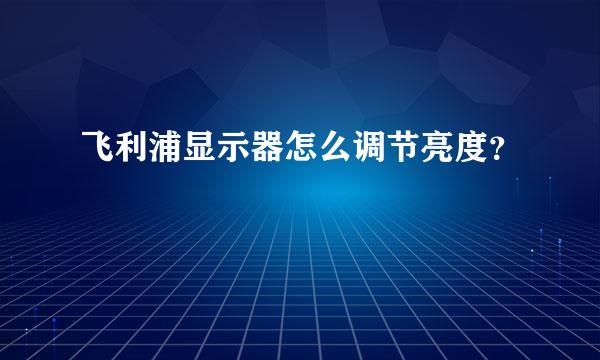 飞利浦显示器怎么调节亮度？